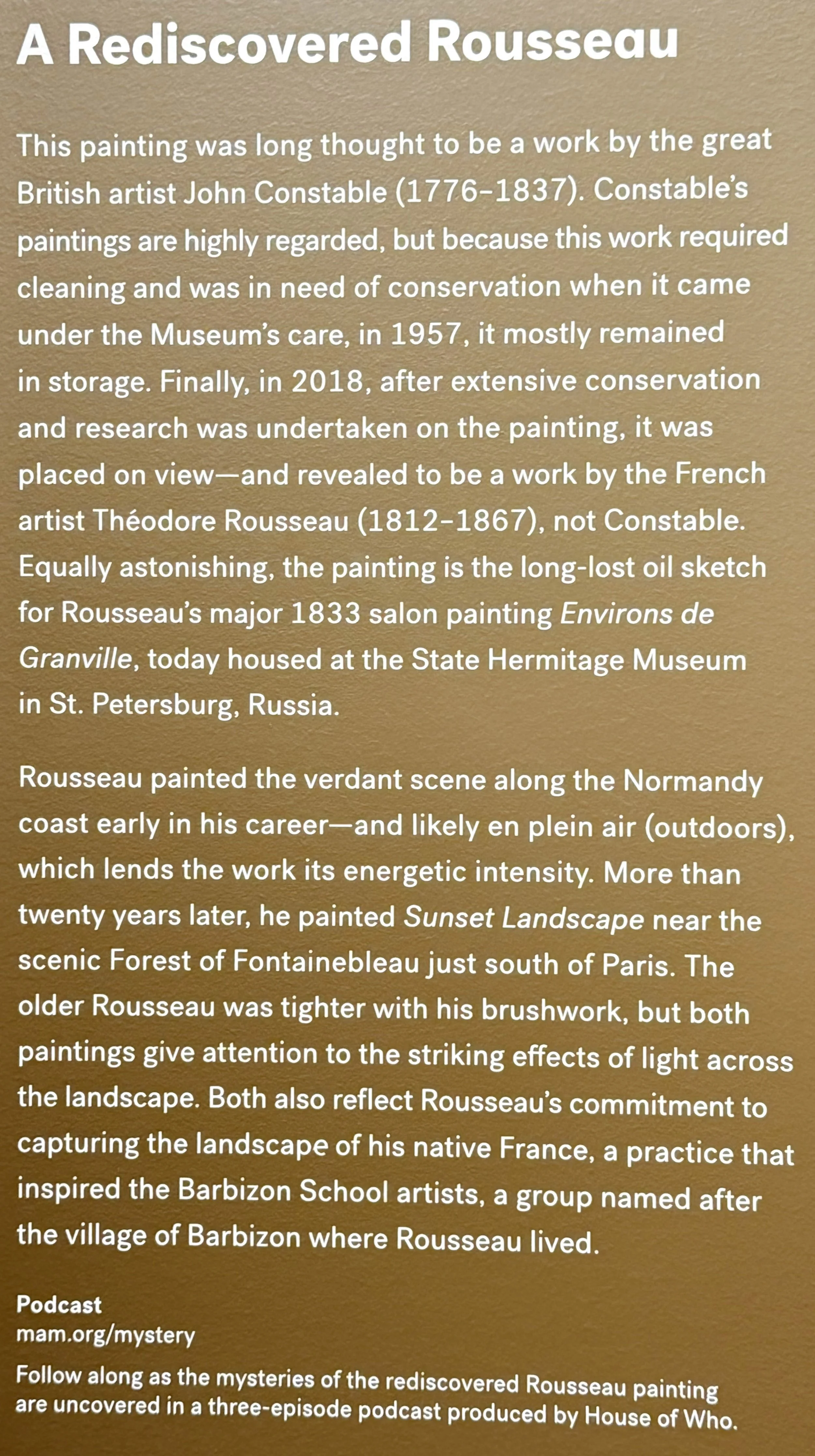 A Rediscovered Rousseau

This painting was long thought to be a work by the great British artist John Constable (1776–1837). Constable's paintings are highly regarded, but because this work required cleaning and was in need of conservation when it came under the Museum's care, in 1957, it mostly remained in storage. Finally, in 2018, after extensive conservation and research was undertaken on the painting, it was placed on view—and revealed to be a work by the French artist Théodore Rousseau (1812–1867), not Constable. Equally astonishing, the painting is the long-lost oil sketch for Rousseau's major 1833 salon painting Environs de Granville, today housed at the State Hermitage Museum in St. Petersburg, Russia.

Rousseau painted the verdant scene along the Normandy coast early in his career—and likely en plein air (outdoors), which lends the work its energetic intensity. More than twenty years later, he painted Sunset Landscape near the scenic Forest of Fontainebleau just south of Paris. The older Rousseau was tighter with his brushwork, but both paintings give attention to the striking effects of light across the landscape. Both also reflect Rousseau's commitment to capturing the landscape of his native France, a practice that inspired the Barbizon School artists, a group named after the village of Barbizon where Rousseau lived.

Podcast
mam.org/mystery

Follow along as the mysteries of the rediscovered Rousseau painting are uncovered in a three-episode podcast produced by House of Who.